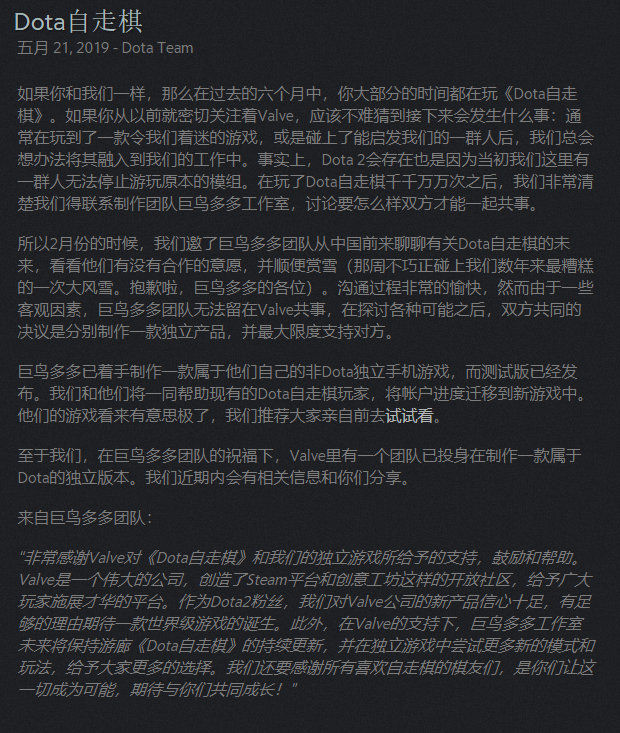 Dota自走棋
五月 21, 2019 - Dota Team

如果你和我们一样，那么在过去的六个月中，你大部分的时间都在玩《Dota自走棋》。如果你从以前就密切关注着Valve，应该不难猜到接下来会发生什么事：通常在玩到了一款令我们着迷的游戏，或是碰上了能启发我们的一群人后，我们总会想办法将其融入到我们的工作中。事实上，Dota 2会存在也是因为当初我们这里有一群人无法停止游玩原本的模组。在玩了Dota自走棋千千万万次之后，我们非常清楚我们得联系制作团队巨鸟多多工作室，讨论要怎么样双方才能一起共事。

所以2月份的时候，我们邀了巨鸟多多团队从中国前来聊聊有关Dota自走棋的未来，看看他们有没有合作的意愿，并顺便赏雪（那周不巧正碰上我们数年来最糟糕的一次大风雪。抱歉啦，巨鸟多多的各位）。沟通过程非常的愉快，然而由于一些客观因素，巨鸟多多团队无法留在Valve共事，在探讨各种可能之后，双方共同的决议是分别制作一款独立产品，并最大限度支持对方。

巨鸟多多已着手制作一款属于他们自己的非Dota独立手机游戏，而测试版已经发布。我们和他们将一同帮助现有的Dota自走棋玩家，将帐户进度迁移到新游戏中。他们的游戏看来有意思极了，我们推荐大家亲自前去试试看。

至于我们，在巨鸟多多团队的祝福下，Valve里有一个团队已投身在制作一款属于Dota的独立版本。我们近期内会有相关信息和你们分享。

来自巨鸟多多团队：

"非常感谢Valve对《Dota自走棋》和我们的独立游戏所给予的支持，鼓励和帮助。Valve是一个伟大的公司，创造了Steam平台和创意工坊这样的开放社区，给予广大玩家施展才华的平台。作为Dota2粉丝，我们对Valve公司的新产品信心十足，有足够的理由期待一款世界级游戏的诞生。此外，在Valve的支持下，巨鸟多多工作室未来将保持游廊《Dota自走棋》的持续更新，并在独立游戏中尝试更多新的模式和玩法，给予大家更多的选择。我们还要感谢所有喜欢自走棋的棋友们，是你们让这一切成为可能，期待与你们共同成长！"